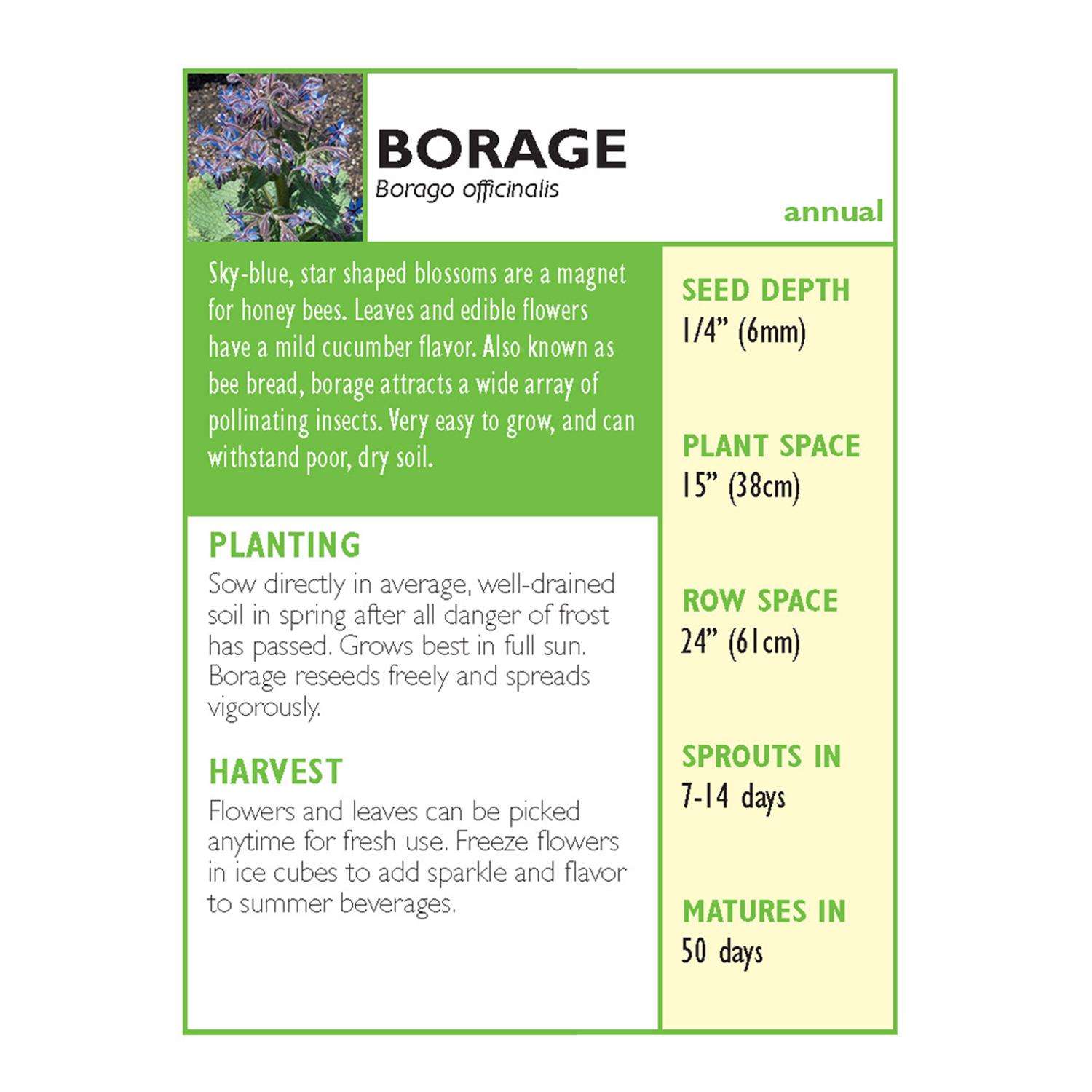 BORAGE
Borago officinalis

annual

Sky-blue, star shaped blossoms are a magnet for honey bees. Leaves and edible flowers have a mild cucumber flavor. Also known as bee bread, borage attracts a wide array of pollinating insects. Very easy to grow, and can withstand poor, dry soil.

PLANTING
Sow directly in average, well-drained soil in spring after all danger of frost has passed. Grows best in full sun. Borage reseeds freely and spreads vigorously.

HARVEST
Flowers and leaves can be picked anytime for fresh use. Freeze flowers in ice cubes to add sparkle and flavor to summer beverages.

SEED DEPTH
1/4” (6mm)

PLANT SPACE
15” (38cm)

ROW SPACE
24” (61cm)

SPROUTS IN
7-14 days

MATURES IN
50 days